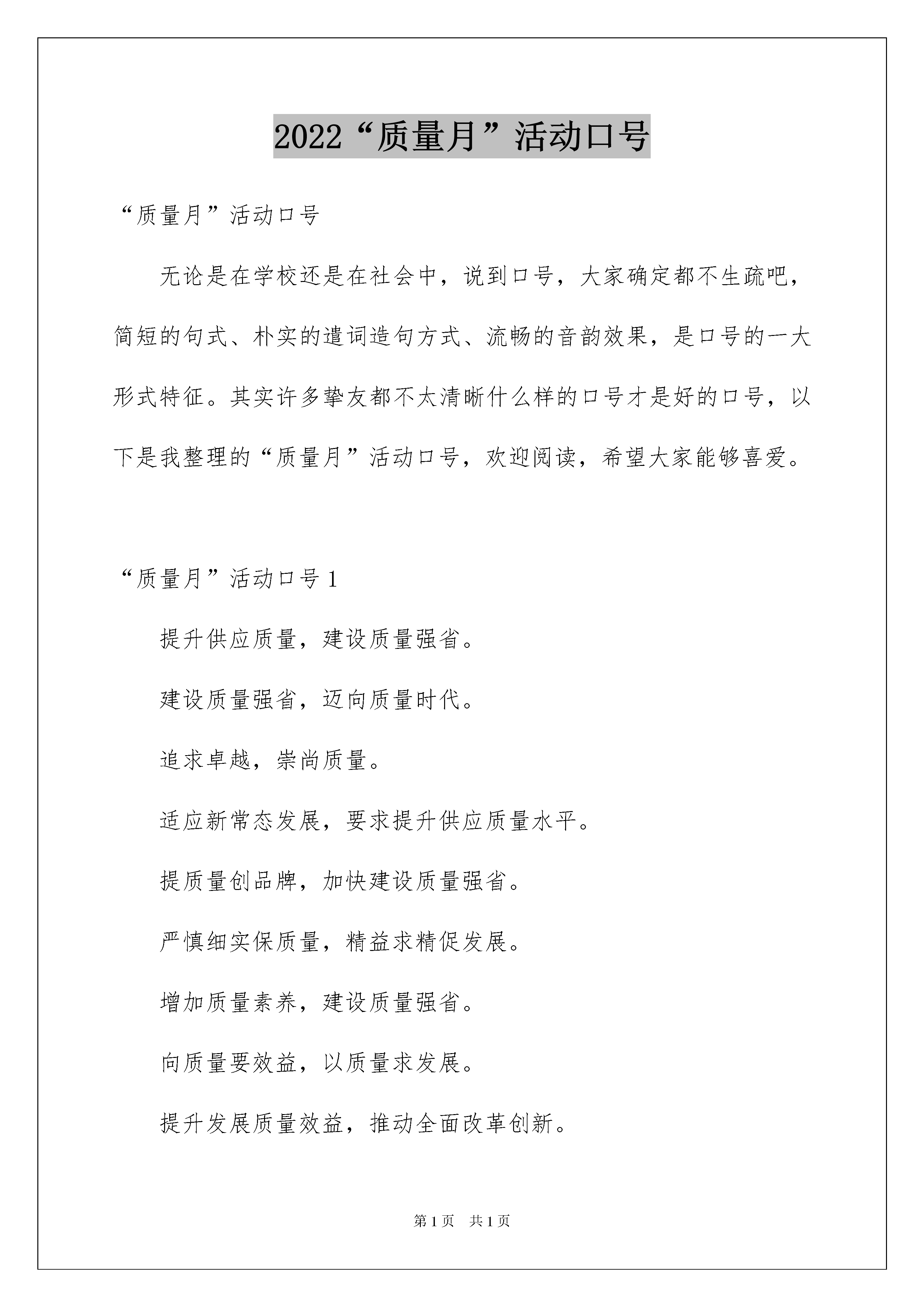 2022“质量月”活动口号

“质量月”活动口号

无论是在学校还是在社会中，说到口号，大家确定都不生疏吧，简短的句式、朴实的遣词造句方式、流畅的音韵效果，是口号的一大形式特征。其实许多挚友都不太清晰什么样的口号才是好的口号，以下是我整理的“质量月”活动口号，欢迎阅读，希望大家能够喜爱。

“质量月”活动口号1

提升供应质量，建设质量强省。

建设质量强省，迈向质量时代。

追求卓越，崇尚质量。

适应新常态发展，要求提升供应质量水平。

提质量创品牌，加快建设质量强省。

严慎细实保质量，精益求精促发展。

增加质量素养，建设质量强省。

向质量要效益，以质量求发展。

提升发展质量效益，推动全面改革创新。

第1页 共1页